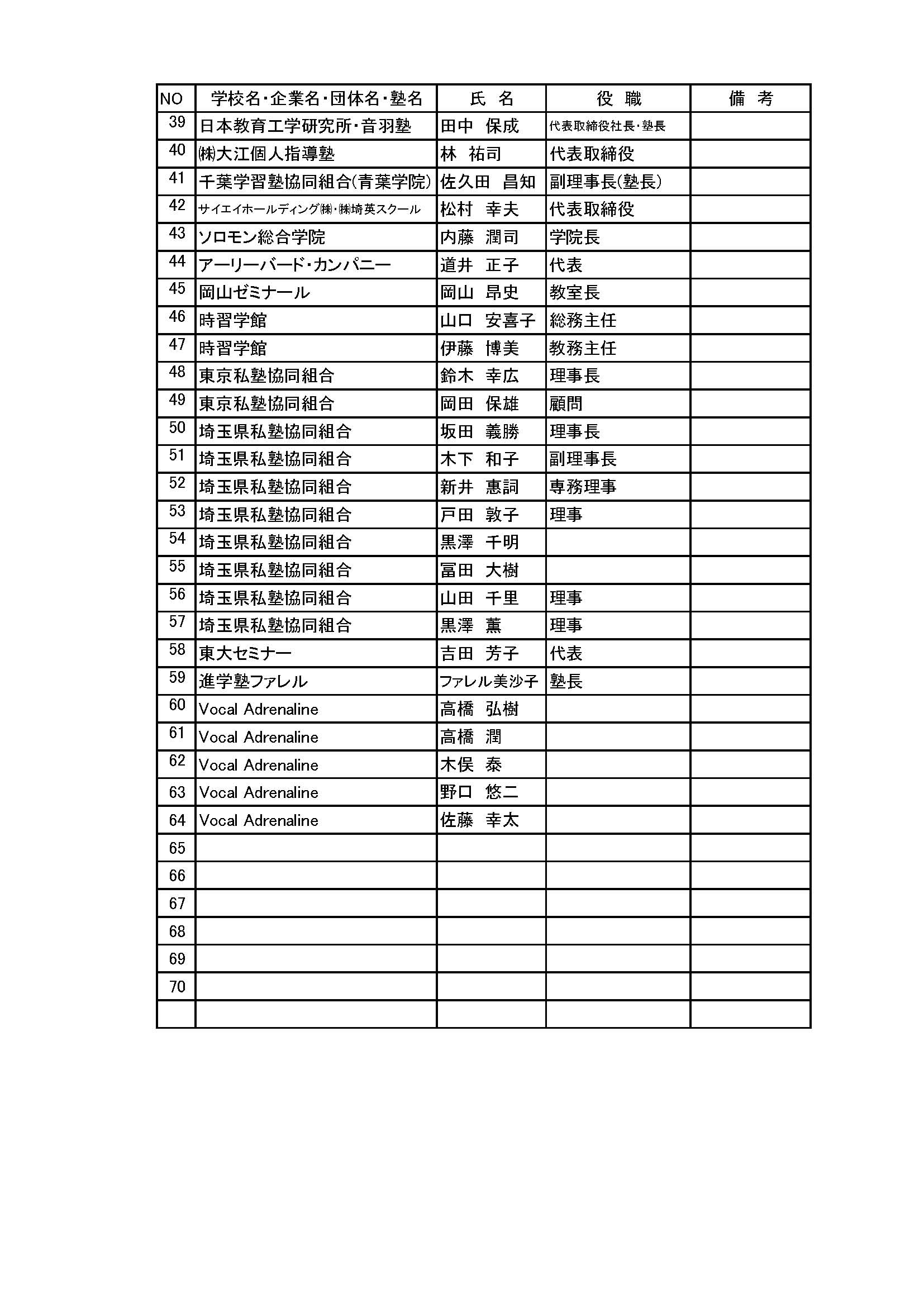 | NO | 学校名・企業名・団体名・塾名 | 氏　名 | 役　職 | 備　考 |
|---|---|---|---|---|
| 39 | 日本教育工学研究所・音羽塾 | 田中　保成 | 代表取締役社長・塾長 | |
| 40 | ㈱大江個人指導塾 | 林　祐司 | 代表取締役 | |
| 41 | 千葉学習塾協同組合(青葉学院) | 佐久田　昌知 | 副理事長(塾長) | |
| 42 | サイエイホールディング㈱・㈱埼英スクール | 松村　幸夫 | 代表取締役 | |
| 43 | ソロモン総合学院 | 内藤　潤司 | 学院長 | |
| 44 | アーリーバード・カンパニー | 道井　正子 | 代表 | |
| 45 | 岡山ゼミナール | 岡山　昂史 | 教室長 | |
| 46 | 時習学館 | 山口　安喜子 | 総務主任 | |
| 47 | 時習学館 | 伊藤　博美 | 教務主任 | |
| 48 | 東京私塾協同組合 | 鈴木　幸広 | 理事長 | |
| 49 | 東京私塾協同組合 | 岡田　保雄 | 顧問 | |
| 50 | 埼玉県私塾協同組合 | 坂田　義勝 | 理事長 | |
| 51 | 埼玉県私塾協同組合 | 木下　和子 | 副理事長 | |
| 52 | 埼玉県私塾協同組合 | 新井　惠詞 | 専務理事 | |
| 53 | 埼玉県私塾協同組合 | 戸田　敦子 | 理事 | |
| 54 | 埼玉県私塾協同組合 | 黒澤　千明 | | |
| 55 | 埼玉県私塾協同組合 | 冨田　大樹 | | |
| 56 | 埼玉県私塾協同組合 | 山田　千里 | 理事 | |
| 57 | 埼玉県私塾協同組合 | 黒澤　薫 | 理事 | |
| 58 | 東大セミナー | 吉田　芳子 | 代表 | |
| 59 | 進学塾ファレル | ファレル美沙子 | 塾長 | |
| 60 | Vocal Adrenaline | 高橋　弘樹 | | |
| 61 | Vocal Adrenaline | 高橋　潤 | | |
| 62 | Vocal Adrenaline | 木俣　泰 | | |
| 63 | Vocal Adrenaline | 野口　悠二 | | |
| 64 | Vocal Adrenaline | 佐藤　幸太 | | |
| 65 | | | | |
| 66 | | | | |
| 67 | | | | |
| 68 | | | | |
| 69 | | | | |
| 70 | | | | |
| | | | | |